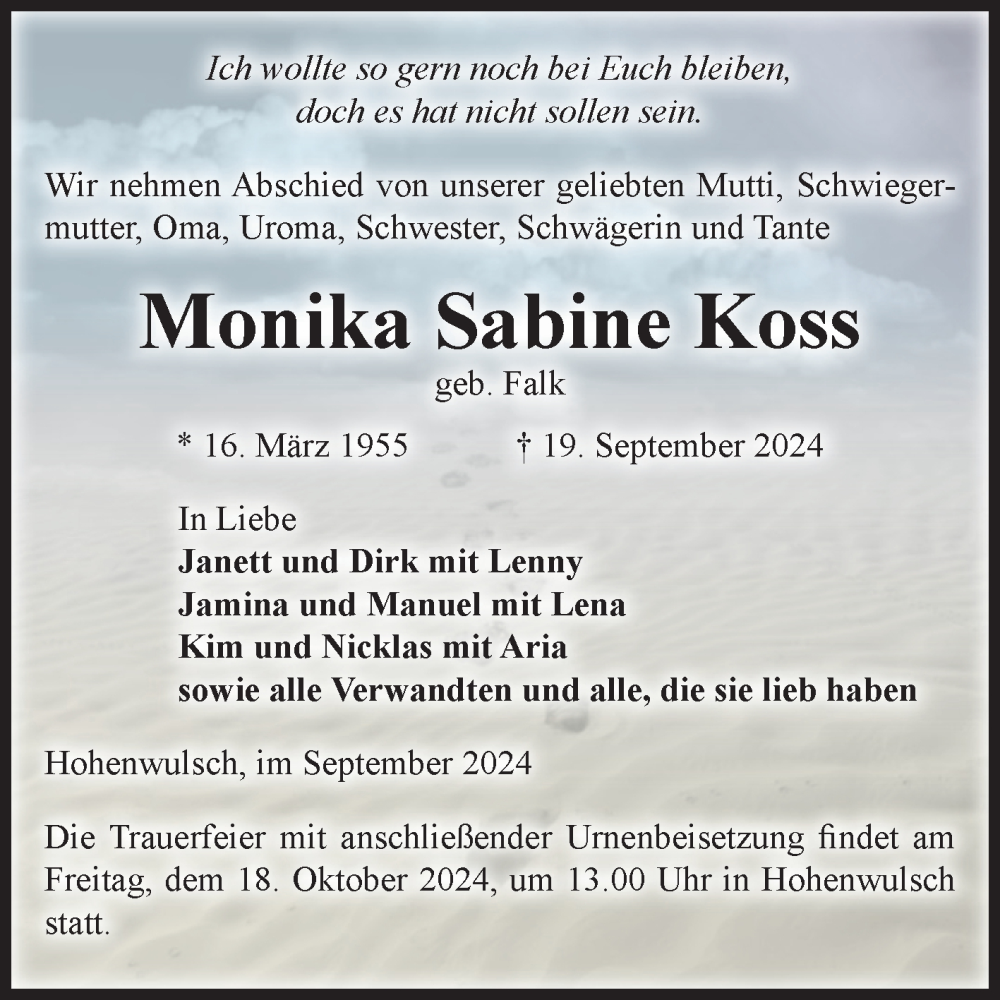 Ich wollte so gern noch bei Euch bleiben,
doch es hat nicht sollen sein.

Wir nehmen Abschied von unserer geliebten Mutti, Schwiegermutter, Oma, Uroma, Schwester, Schwägerin und Tante

Monika Sabine Koss
geb. Falk

* 16. März 1955 † 19. September 2024

In Liebe
Janett und Dirk mit Lenny
Jamina und Manuel mit Lena
Kim und Nicklas mit Aria
sowie alle Verwandten und alle, die sie lieb haben

Hohenwulsch, im September 2024

Die Trauerfeier mit anschließender Urnenbeisetzung findet am Freitag, dem 18. Oktober 2024, um 13.00 Uhr in Hohenwulsch statt.